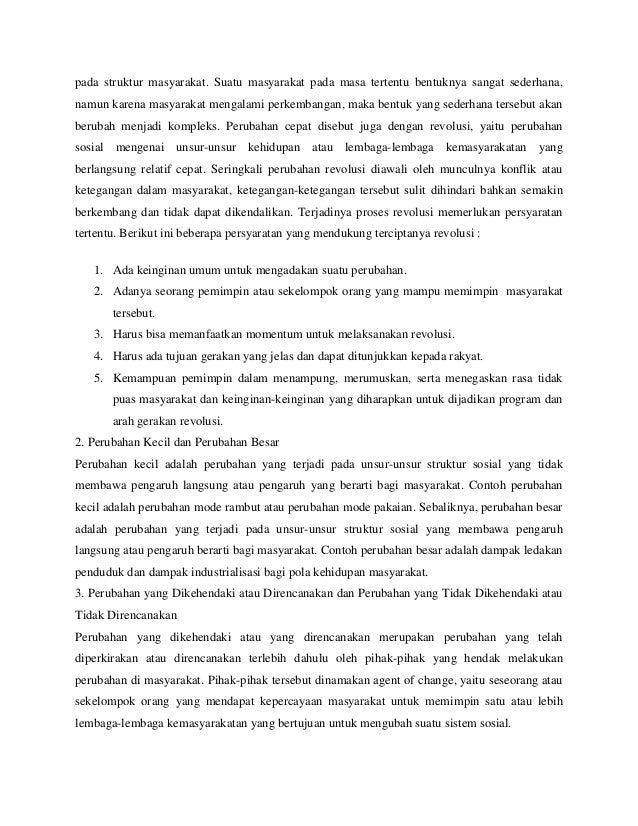 pada struktur masyarakat. Suatu masyarakat pada masa tertentu bentuknya sangat sederhana, namun karena masyarakat mengalami perkembangan, maka bentuk yang sederhana tersebut akan berubah menjadi kompleks. Perubahan cepat disebut juga dengan revolusi, yaitu perubahan sosial mengenai unsur-unsur kehidupan atau lembaga-lembaga kemasyarakatan yang berlangsung relatif cepat. Seringkali perubahan revolusi diawali oleh munculnya konflik atau ketegangan dalam masyarakat, ketegangan-ketegangan tersebut sulit dihindari bahkan semakin berkembang dan tidak dapat dikendalikan. Terjadinya proses revolusi memerlukan persyaratan tertentu. Berikut ini beberapa persyaratan yang mendukung terciptanya revolusi :

1. Ada keinginan umum untuk mengadakan suatu perubahan.
2. Adanya seorang pemimpin atau sekelompok orang yang mampu memimpin masyarakat tersebut.
3. Harus bisa memanfaatkan momentum untuk melaksanakan revolusi.
4. Harus ada tujuan gerakan yang jelas dan dapat ditunjukkan kepada rakyat.
5. Kemampuan pemimpin dalam menampung, merumuskan, serta menegaskan rasa tidak puas masyarakat dan keinginan-keinginan yang diharapkan untuk dijadikan program dan arah gerakan revolusi.

2. Perubahan Kecil dan Perubahan Besar
Perubahan kecil adalah perubahan yang terjadi pada unsur-unsur struktur sosial yang tidak membawa pengaruh langsung atau pengaruh yang berarti bagi masyarakat. Contoh perubahan kecil adalah perubahan mode rambut atau perubahan mode pakaian. Sebaliknya, perubahan besar adalah perubahan yang terjadi pada unsur-unsur struktur sosial yang membawa pengaruh langsung atau pengaruh berarti bagi masyarakat. Contoh perubahan besar adalah dampak ledakan penduduk dan dampak industrialisasi bagi pola kehidupan masyarakat.
3. Perubahan yang Dikehendaki atau Direncanakan dan Perubahan yang Tidak Dikehendaki atau Tidak Direncanakan
Perubahan yang dikehendaki atau yang direncanakan merupakan perubahan yang telah diperkirakan atau direncanakan terlebih dahulu oleh pihak-pihak yang hendak melakukan perubahan di masyarakat. Pihak-pihak tersebut dinamakan agent of change, yaitu seseorang atau sekelompok orang yang mendapat kepercayaan masyarakat untuk memimpin satu atau lebih lembaga-lembaga kemasyarakatan yang bertujuan untuk mengubah suatu sistem sosial.